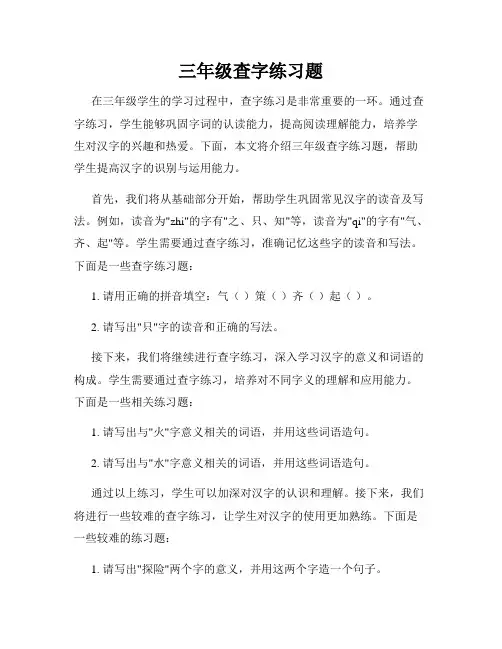 三年级查字练习题

在三年级学生的学习过程中，查字练习是非常重要的一环。通过查字练习，学生能够巩固字词的认读能力，提高阅读理解能力，培养学生对汉字的兴趣和热爱。下面，本文将介绍三年级查字练习题，帮助学生提高汉字的识别与运用能力。

首先，我们将从基础部分开始，帮助学生巩固常见汉字的读音及写法。例如，读音为"zhi"的字有"之、只、知"等，读音为"qi"的字有"气、齐、起"等。学生需要通过查字练习，准确记忆这些字的读音和写法。下面是一些查字练习题：

1. 请用正确的拼音填空：气（ ）策（ ）齐（ ）起（ ）。

2. 请写出"只"字的读音和正确的写法。

接下来，我们将继续进行查字练习，深入学习汉字的意义和词语的构成。学生需要通过查字练习，培养对不同字义的理解和应用能力。下面是一些相关练习题：

1. 请写出与"火"字意义相关的词语，并用这些词语造句。

2. 请写出与"水"字意义相关的词语，并用这些词语造句。

通过以上练习，学生可以加深对汉字的认识和理解。接下来，我们将进行一些较难的查字练习，让学生对汉字的使用更加熟练。下面是一些较难的练习题：

1. 请写出"探险"两个字的意义，并用这两个字造一个句子。